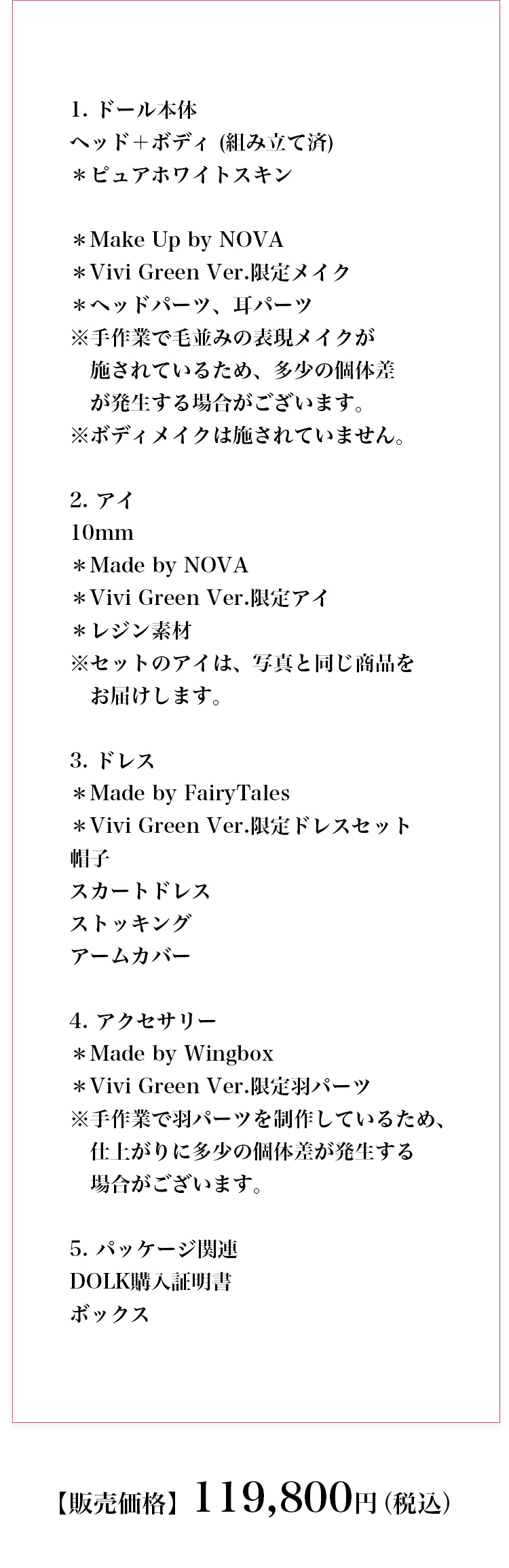 1.ドール本体
ヘッド+ボディ(組み立て済)
*ピュアホワイトスキン

*Make Up by NOVA
*Vivi Green Ver.限定メイク
*ヘッドパーツ、耳パーツ
※手作業で毛並みの表現メイクが施されているため、多少の個体差が発生する場合がございます。
※ボディメイクは施されていません。

2.アイ
10mm
*Made by NOVA
*Vivi Green Ver.限定アイ
*レジン素材
※セットのアイは、写真と同じ商品をお届けします。

3.ドレス
*Made by FairyTales
*Vivi Green Ver.限定ドレスセット
帽子
スカートドレス
ストッキング
アームカバー

4.アクセサリー
*Made by Wingbox
*Vivi Green Ver.限定羽パーツ
※手作業で羽パーツを制作しているため、仕上がりに多少の個体差が発生する場合がございます。

5.パッケージ関連
DOLK購入証明書
ボックス

【販売価格】119,800円(税込)